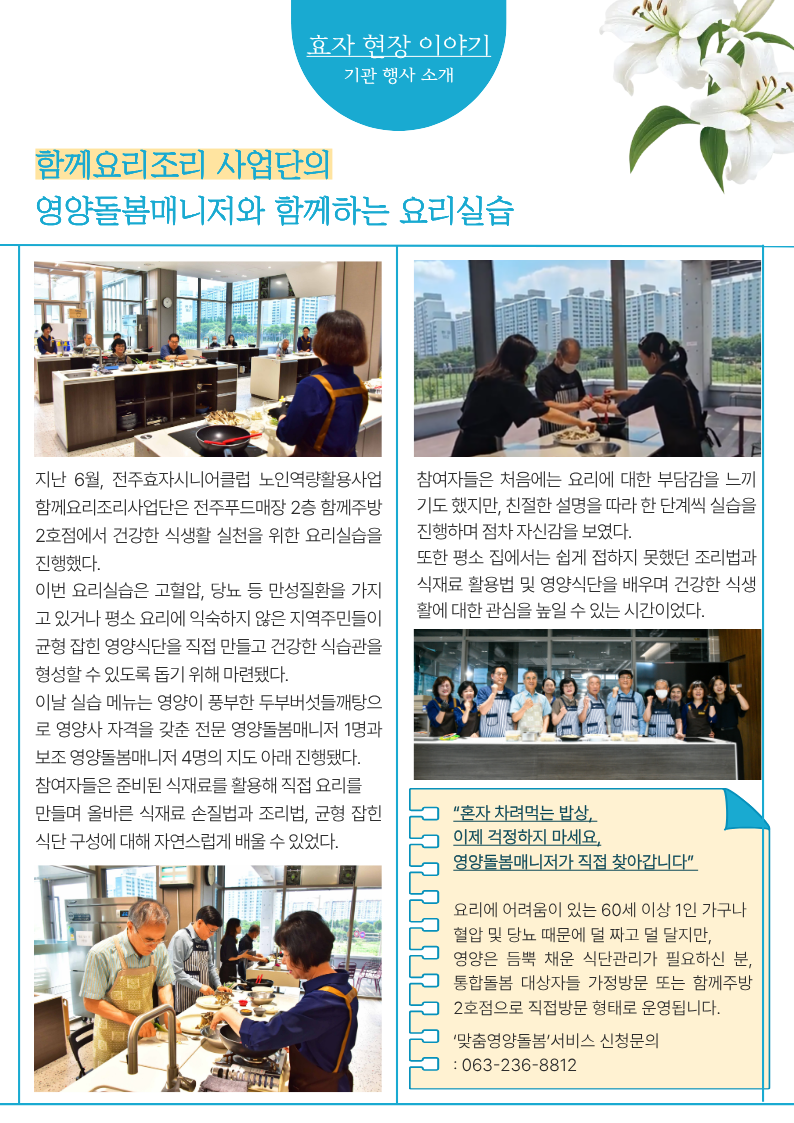 효자 현장 이야기
기관 행사 소개

함께요리조리 사업단의
영양돌봄매니저와 함께하는 요리실습

지난 6월, 전주효자시니어클럽 노인역량활용사업 함께요리조리사업단은 전주푸드매장 2층 함께주방 2호점에서 건강한 식생활 실천을 위한 요리실습을 진행했다.

이번 요리실습은 고혈압, 당뇨 등 만성질환을 가지고 있거나 평소 요리에 익숙하지 않은 지역주민들이 균형 잡힌 영양식단을 직접 만들고 건강한 식습관을 형성할 수 있도록 돕기 위해 마련됐다.

이날 실습 메뉴는 영양이 풍부한 두부버섯들깨탕으로 영양사 자격을 갖춘 전문 영양돌봄매니저 1명과 보조 영양돌봄매니저 4명의 지도 아래 진행됐다.

참여자들은 준비된 식재료를 활용해 직접 요리를 만들며 올바른 식재료 손질법과 조리법, 균형 잡힌 식단 구성에 대해 자연스럽게 배울 수 있었다.

참여자들은 처음에는 요리에 대한 부담감을 느끼기도 했지만, 친절한 설명을 따라 한 단계씩 실습을 진행하며 점차 자신감을 보였다.

또한 평소 집에서는 쉽게 접하지 못했던 조리법과 식재료 활용법 및 영양식단을 배우며 건강한 식생활에 대한 관심을 높일 수 있는 시간이었다.

"혼자 차려먹는 밥상,
이제 걱정하지 마세요,
영양돌봄매니저가 직접 찾아갑니다"

요리에 어려움이 있는 60세 이상 1인 가구나 혈압 및 당뇨 때문에 덜 짜고 덜 달지만, 영양은 듬뿍 채운 식단관리가 필요하신 분, 통합돌봄 대상자들 가정방문 또는 함께주방 2호점으로 직접방문 형태로 운영됩니다.

'맞춤영양돌봄'서비스 신청문의
: 063-236-8812